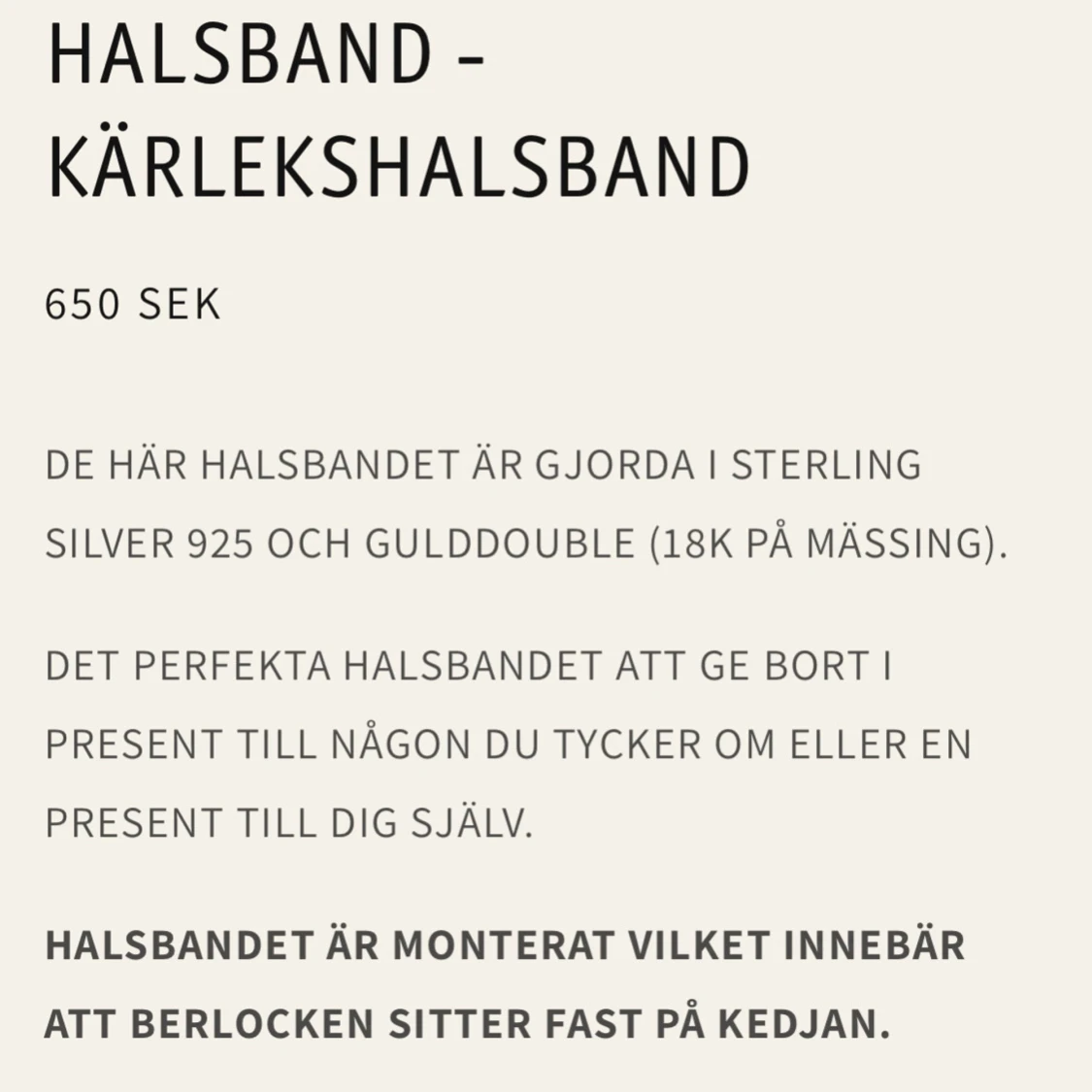 HALSBAND - KÄRLEKSHALSBAND

650 SEK

DE HÄR HALSBANDET ÄR GJORDA I STERLING SILVER 925 OCH GULDDOUBLE (18K PÅ MÄSSING).

DET PERFEKTA HALSBANDET ATT GE BORT I PRESENT TILL NÅGON DU TYCKER OM ELLER EN PRESENT TILL DIG SJÄLV.

HALSBANDET ÄR MONTERAT VILKET INNEBÄR ATT BERLOCKEN SITTER FAST PÅ KEDJAN.